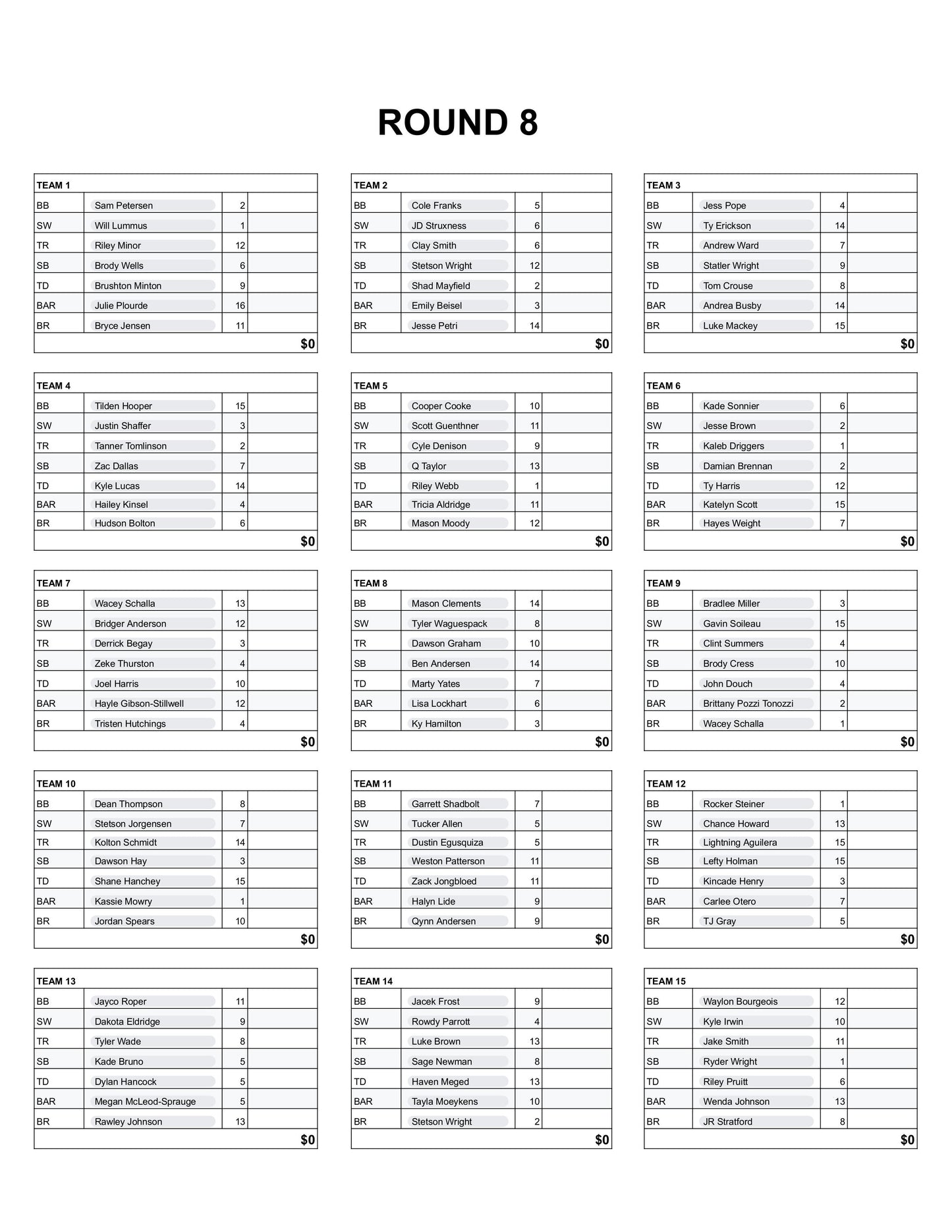 ROUND 8

| TEAM 1 | | | |
|---|---|---|---|
| BB | Sam Petersen | 2 | |
| SW | Will Lummus | 1 | |
| TR | Riley Minor | 12 | |
| SB | Brody Wells | 6 | |
| TD | Brushton Minton | 9 | |
| BAR | Julie Plourde | 16 | |
| BR | Bryce Jensen | 11 | |
| | | | $0 |

| TEAM 2 | | | |
|---|---|---|---|
| BB | Cole Franks | 5 | |
| SW | JD Struxness | 6 | |
| TR | Clay Smith | 6 | |
| SB | Stetson Wright | 12 | |
| TD | Shad Mayfield | 2 | |
| BAR | Emily Beisel | 3 | |
| BR | Jesse Petri | 14 | |
| | | | $0 |

| TEAM 3 | | | |
|---|---|---|---|
| BB | Jess Pope | 4 | |
| SW | Ty Erickson | 14 | |
| TR | Andrew Ward | 7 | |
| SB | Statler Wright | 9 | |
| TD | Tom Crouse | 8 | |
| BAR | Andrea Busby | 14 | |
| BR | Luke Mackey | 15 | |
| | | | $0 |

| TEAM 4 | | | |
|---|---|---|---|
| BB | Tilden Hooper | 15 | |
| SW | Justin Shaffer | 3 | |
| TR | Tanner Tomlinson | 2 | |
| SB | Zac Dallas | 7 | |
| TD | Kyle Lucas | 14 | |
| BAR | Hailey Kinsel | 4 | |
| BR | Hudson Bolton | 6 | |
| | | | $0 |

| TEAM 5 | | | |
|---|---|---|---|
| BB | Cooper Cooke | 10 | |
| SW | Scott Guenthner | 11 | |
| TR | Cyle Denison | 9 | |
| SB | Q Taylor | 13 | |
| TD | Riley Webb | 1 | |
| BAR | Tricia Aldridge | 11 | |
| BR | Mason Moody | 12 | |
| | | | $0 |

| TEAM 6 | | | |
|---|---|---|---|
| BB | Kade Sonnier | 6 | |
| SW | Jesse Brown | 2 | |
| TR | Kaleb Driggers | 1 | |
| SB | Damian Brennan | 2 | |
| TD | Ty Harris | 12 | |
| BAR | Katelyn Scott | 15 | |
| BR | Hayes Weight | 7 | |
| | | | $0 |

| TEAM 7 | | | |
|---|---|---|---|
| BB | Wacey Schalla | 13 | |
| SW | Bridger Anderson | 12 | |
| TR | Derrick Begay | 3 | |
| SB | Zeke Thurston | 4 | |
| TD | Joel Harris | 10 | |
| BAR | Hayle Gibson-Stillwell | 12 | |
| BR | Tristen Hutchings | 4 | |
| | | | $0 |

| TEAM 8 | | | |
|---|---|---|---|
| BB | Mason Clements | 14 | |
| SW | Tyler Waguespack | 8 | |
| TR | Dawson Graham | 10 | |
| SB | Ben Andersen | 14 | |
| TD | Marty Yates | 7 | |
| BAR | Lisa Lockhart | 6 | |
| BR | Ky Hamilton | 3 | |
| | | | $0 |

| TEAM 9 | | | |
|---|---|---|---|
| BB | Bradlee Miller | 3 | |
| SW | Gavin Soileau | 15 | |
| TR | Clint Summers | 4 | |
| SB | Brody Cress | 10 | |
| TD | John Douch | 4 | |
| BAR | Brittany Pozzi Tonozzi | 2 | |
| BR | Wacey Schalla | 1 | |
| | | | $0 |

| TEAM 10 | | | |
|---|---|---|---|
| BB | Dean Thompson | 8 | |
| SW | Stetson Jorgensen | 7 | |
| TR | Kolton Schmidt | 14 | |
| SB | Dawson Hay | 3 | |
| TD | Shane Hanchey | 15 | |
| BAR | Kassie Mowry | 1 | |
| BR | Jordan Spears | 10 | |
| | | | $0 |

| TEAM 11 | | | |
|---|---|---|---|
| BB | Garrett Shadbolt | 7 | |
| SW | Tucker Allen | 5 | |
| TR | Dustin Egusquiza | 5 | |
| SB | Weston Patterson | 11 | |
| TD | Zack Jongbloed | 11 | |
| BAR | Halyn Lide | 9 | |
| BR | Qynn Andersen | 9 | |
| | | | $0 |

| TEAM 12 | | | |
|---|---|---|---|
| BB | Rocker Steiner | 1 | |
| SW | Chance Howard | 13 | |
| TR | Lightning Aguilera | 15 | |
| SB | Lefty Holman | 15 | |
| TD | Kincade Henry | 3 | |
| BAR | Carlee Otero | 7 | |
| BR | TJ Gray | 5 | |
| | | | $0 |

| TEAM 13 | | | |
|---|---|---|---|
| BB | Jayco Roper | 11 | |
| SW | Dakota Eldridge | 9 | |
| TR | Tyler Wade | 8 | |
| SB | Kade Bruno | 5 | |
| TD | Dylan Hancock | 5 | |
| BAR | Megan McLeod-Sprauge | 5 | |
| BR | Rawley Johnson | 13 | |
| | | | $0 |

| TEAM 14 | | | |
|---|---|---|---|
| BB | Jacek Frost | 9 | |
| SW | Rowdy Parrott | 4 | |
| TR | Luke Brown | 13 | |
| SB | Sage Newman | 8 | |
| TD | Haven Meged | 13 | |
| BAR | Tayla Moeykens | 10 | |
| BR | Stetson Wright | 2 | |
| | | | $0 |

| TEAM 15 | | | |
|---|---|---|---|
| BB | Waylon Bourgeois | 12 | |
| SW | Kyle Irwin | 10 | |
| TR | Jake Smith | 11 | |
| SB | Ryder Wright | 1 | |
| TD | Riley Pruitt | 6 | |
| BAR | Wenda Johnson | 13 | |
| BR | JR Stratford | 8 | |
| | | | $0 |